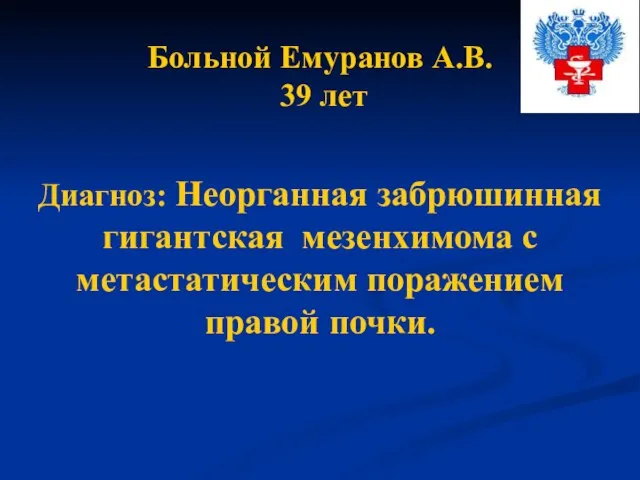 Больной Емуранов А.В.
39 лет

Диагноз: Неорганная забрюшинная гигантская мезенхимома с метастатическим поражением правой почки.